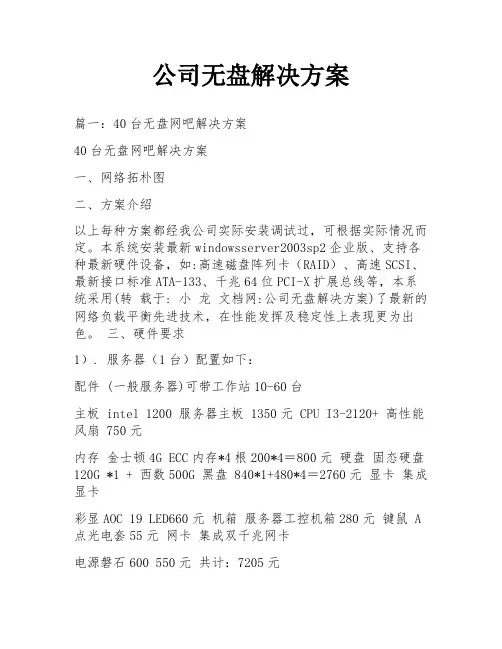 公司无盘解决方案

篇一：40台无盘网吧解决方案

40台无盘网吧解决方案

一、网络拓朴图

二、方案介绍

以上每种方案都经我公司实际安装调试过，可根据实际情况而定。本系统安装最新windowsserver2003sp2企业版、支持各种最新硬件设备，如:高速磁盘阵列卡（RAID）、高速SCSI、最新接口标准ATA-133、千兆64位PCI-X扩展总线等，本系统采用(转 载于: 小 龙 文档网:公司无盘解决方案)了最新的网络负载平衡先进技术，在性能发挥及稳定性上表现更为出色。 三、硬件要求

1）. 服务器（1台）配置如下：

配件 (一般服务器)可带工作站10-60台

主板 intel 1200 服务器主板 1350元 CPU I3-2120+ 高性能风扇 750元

内存 金士顿4G ECC内存*4根 200*4＝800元 硬盘 固态硬盘120G *1 + 西数500G 黑盘 840*1+480*4＝2760元 显卡 集成显卡

彩显AOC 19 LED660元 机箱 服务器工控机箱280元 键鼠 A点光电套55元 网卡 集成双千兆网卡

电源磐石600 550元 共计：7205元